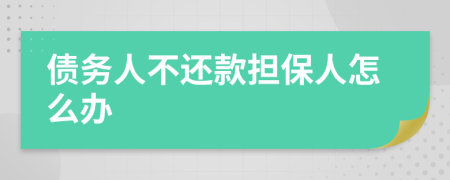 债务人不还款担保人怎么办